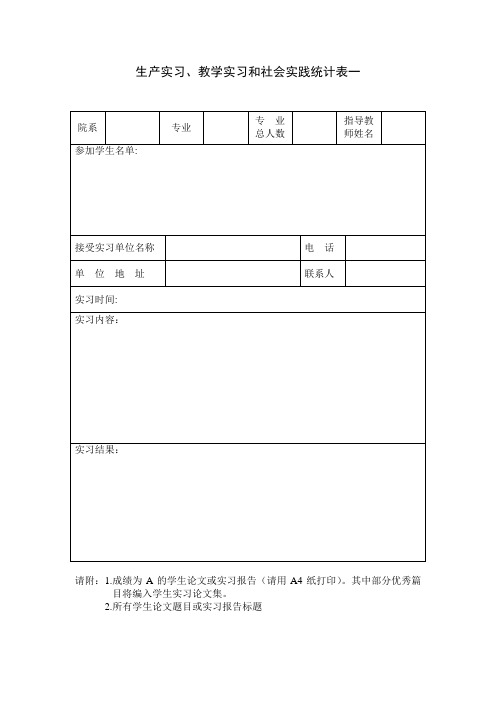 生产实习、教学实习和社会实践统计表一

| 院系 | | 专业 | | 专 业 总人数 | | 指导教师姓名 | |
|---|---|---|---|---|---|---|---|

参加学生名单:

| 接受实习单位名称 | | 电 话 | |
|---|---|---|---|
| 单 位 地 址 | | 联系人 | |

实习时间:

实习内容:

实习结果:

请附：1.成绩为 A 的学生论文或实习报告（请用 A4 纸打印)。其中部分优秀篇目将编入学生实习论文集。

2.所有学生论文题目或实习报告标题